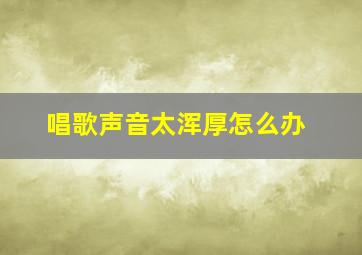 唱歌声音太浑厚怎么办